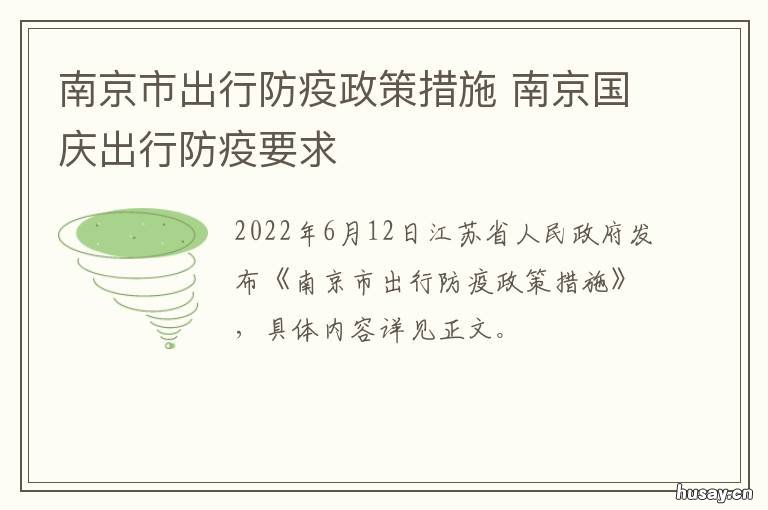 南京市出行防疫政策措施 南京国庆出行防疫要求

2022年6月12日江苏省人民政府发布《南京市出行防疫政策措施》，具体内容详见正文。

husay.cn